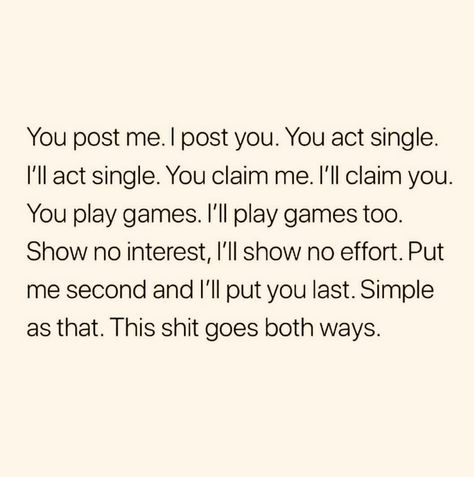 You post me. I post you. You act single. I'll act single. You claim me. I'll claim you. You play games. I'll play games too. Show no interest, I'll show no effort. Put me second and I'll put you last. Simple as that. This shit goes both ways.